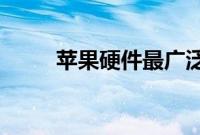 苹果硬件最广泛